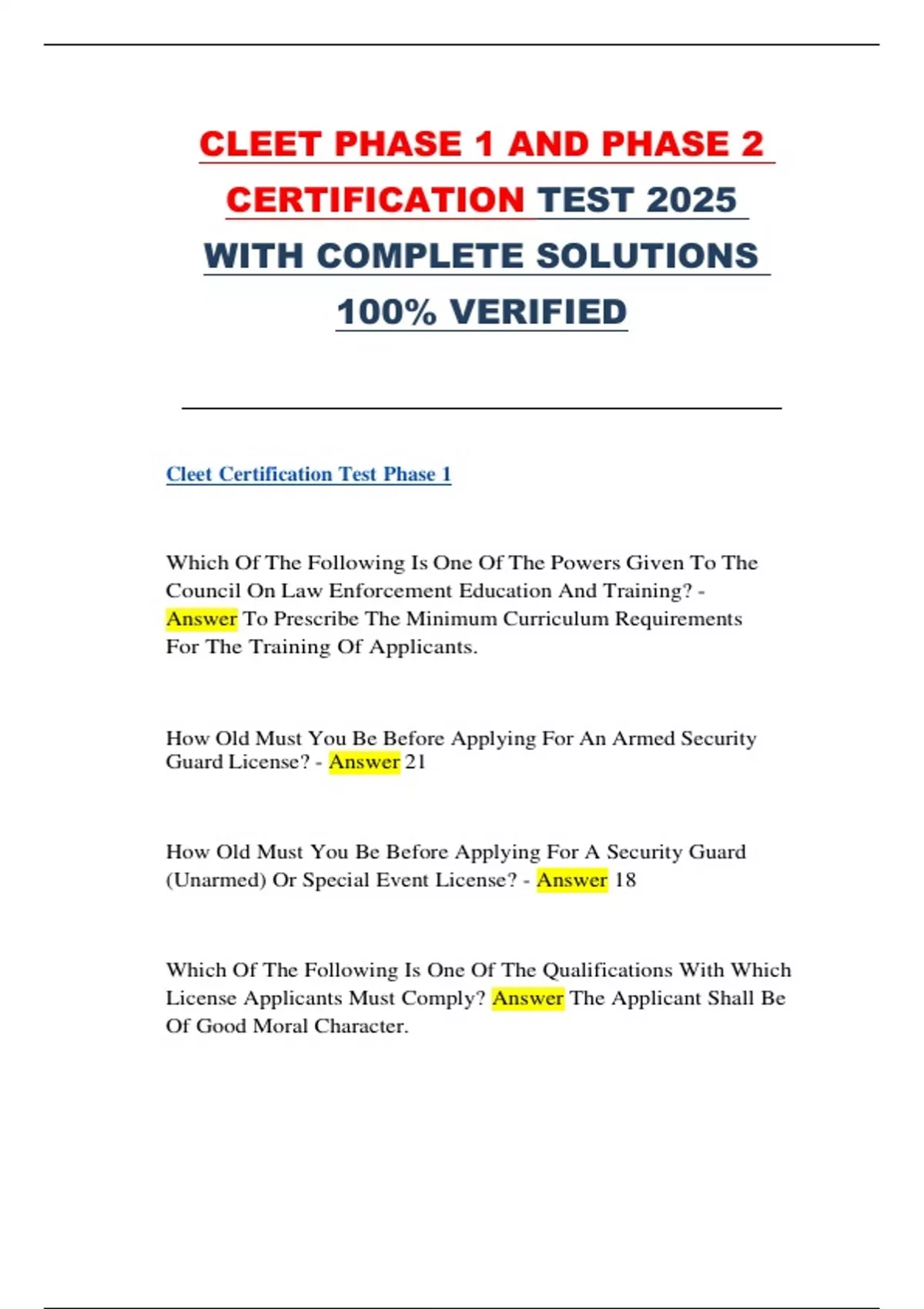 CLEET PHASE 1 AND PHASE 2 CERTIFICATION TEST 2025 WITH COMPLETE SOLUTIONS 100% VERIFIED

Cleet Certification Test Phase 1

Which Of The Following Is One Of The Powers Given To The Council On Law Enforcement Education And Training? - Answer To Prescribe The Minimum Curriculum Requirements For The Training Of Applicants.

How Old Must You Be Before Applying For An Armed Security Guard License? - Answer 21

How Old Must You Be Before Applying For A Security Guard (Unarmed) Or Special Event License? - Answer 18

Which Of The Following Is One Of The Qualifications With Which License Applicants Must Comply? Answer The Applicant Shall Be Of Good Moral Character.